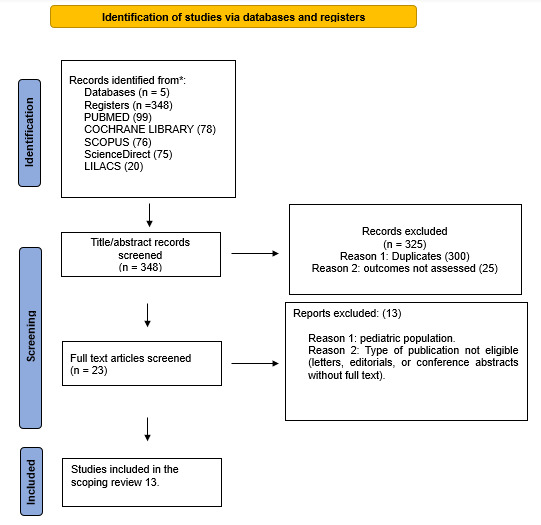 Identification of studies via databases and registers

Identification

Records identified from*:
Databases (n = 5)
Registers (n =348)
PUBMED (99)
COCHRANE LIBRARY (78)
SCOPUS (76)
ScienceDirect (75)
LILACS (20)

Screening

Title/abstract records screened
(n = 348)

Records excluded
(n = 325)
Reason 1: Duplicates (300)
Reason 2: outcomes not assessed (25)

Full text articles screened
(n = 23)

Reports excluded: (13)

Reason 1: pediatric population.
Reason 2: Type of publication not eligible (letters, editorials, or conference abstracts without full text).

Included

Studies included in the scoping review 13.